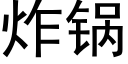 炸锅